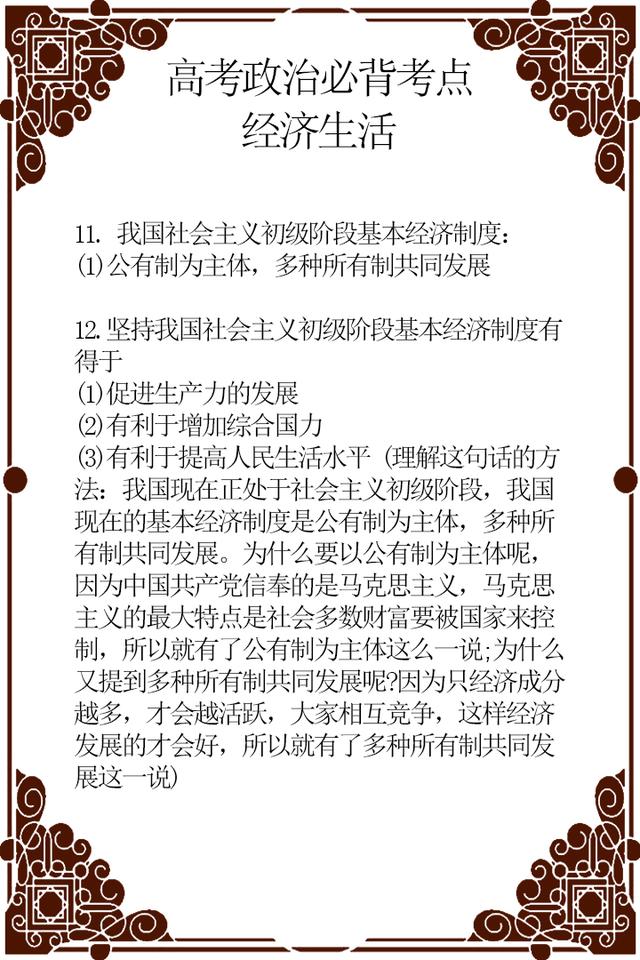 高考政治必背考点
经济生活

11. 我国社会主义初级阶段基本经济制度：
(1)公有制为主体，多种所有制共同发展

12.坚持我国社会主义初级阶段基本经济制度有得于
(1)促进生产力的发展
(2)有利于增加综合国力
(3)有利于提高人民生活水平（理解这句话的方法：我国现在正处于社会主义初级阶段，我国现在的基本经济制度是公有制为主体，多种所有制共同发展。为什么要以公有制为主体呢，因为中国共产党信奉的是马克思主义，马克思主义的最大特点是社会多数财富要被国家来控制，所以就有了公有制为主体这么一说;为什么又提到多种所有制共同发展呢?因为只经济成分越多，才会越活跃，大家相互竞争，这样经济发展的才会好，所以就有了多种所有制共同发展这一说）